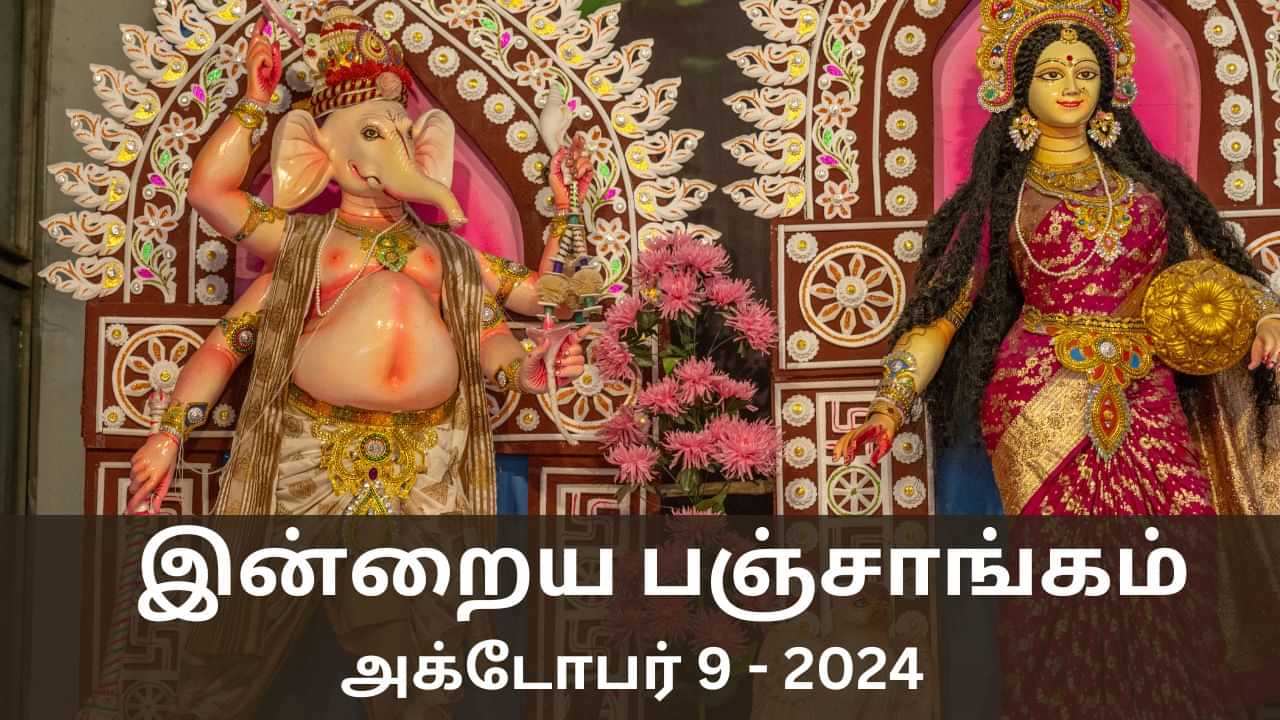 இன்றைய பஞ்சாங்கம்
அக்டோபர் 9 - 2024